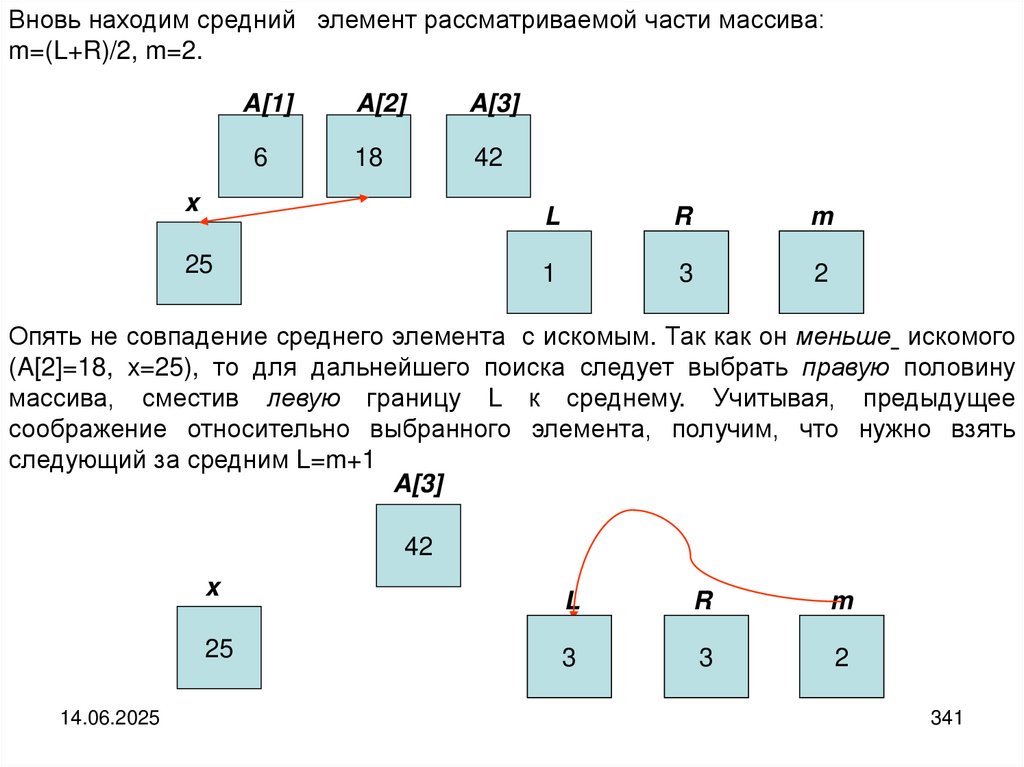 Вновь находим средний элемент рассматриваемой части массива: m=(L+R)/2, m=2.

A[1]
6
A[2]
18
A[3]
42

x
25

L
1
R
3
m
2

Опять не совпадение среднего элемента с искомым. Так как он меньше_ искомого (A[2]=18, x=25), то для дальнейшего поиска следует выбрать правую половину массива, сместив левую границу L к среднему. Учитывая, предыдущее соображение относительно выбранного элемента, получим, что нужно взять следующий за средним L=m+1

A[3]
42

x
25

L
3
R
3
m
2

14.06.2025

341